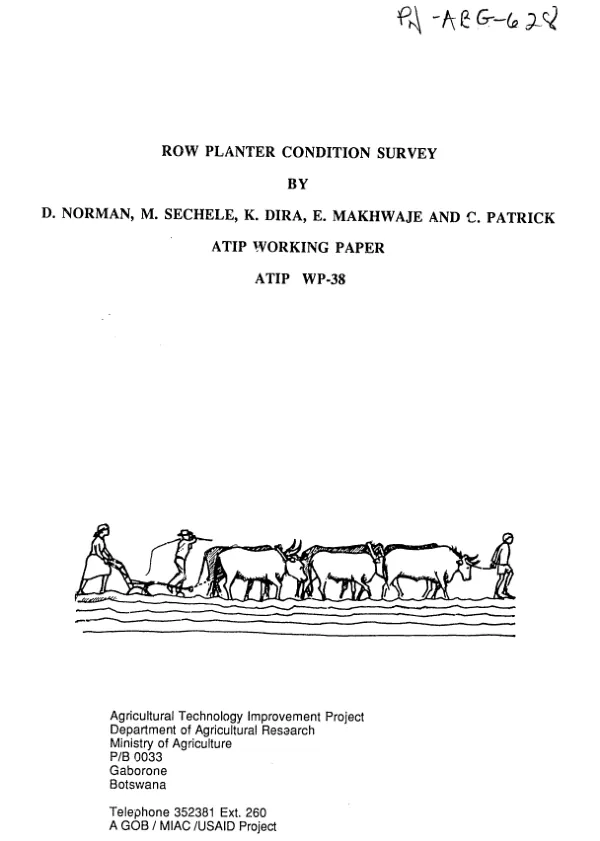 PN-ABG-628

ROW PLANTER CONDITION SURVEY

BY

D. NORMAN, M. SECHELE, K. DIRA, E. MAKHWAJE AND C. PATRICK

ATIP WORKING PAPER

ATIP WP-38

Agricultural Technology Improvement Project
Department of Agricultural Research
Ministry of Agriculture
P/B 0033
Gaborone
Botswana

Telephone 352381 Ext. 260
A GOB / MIAC /USAID Project